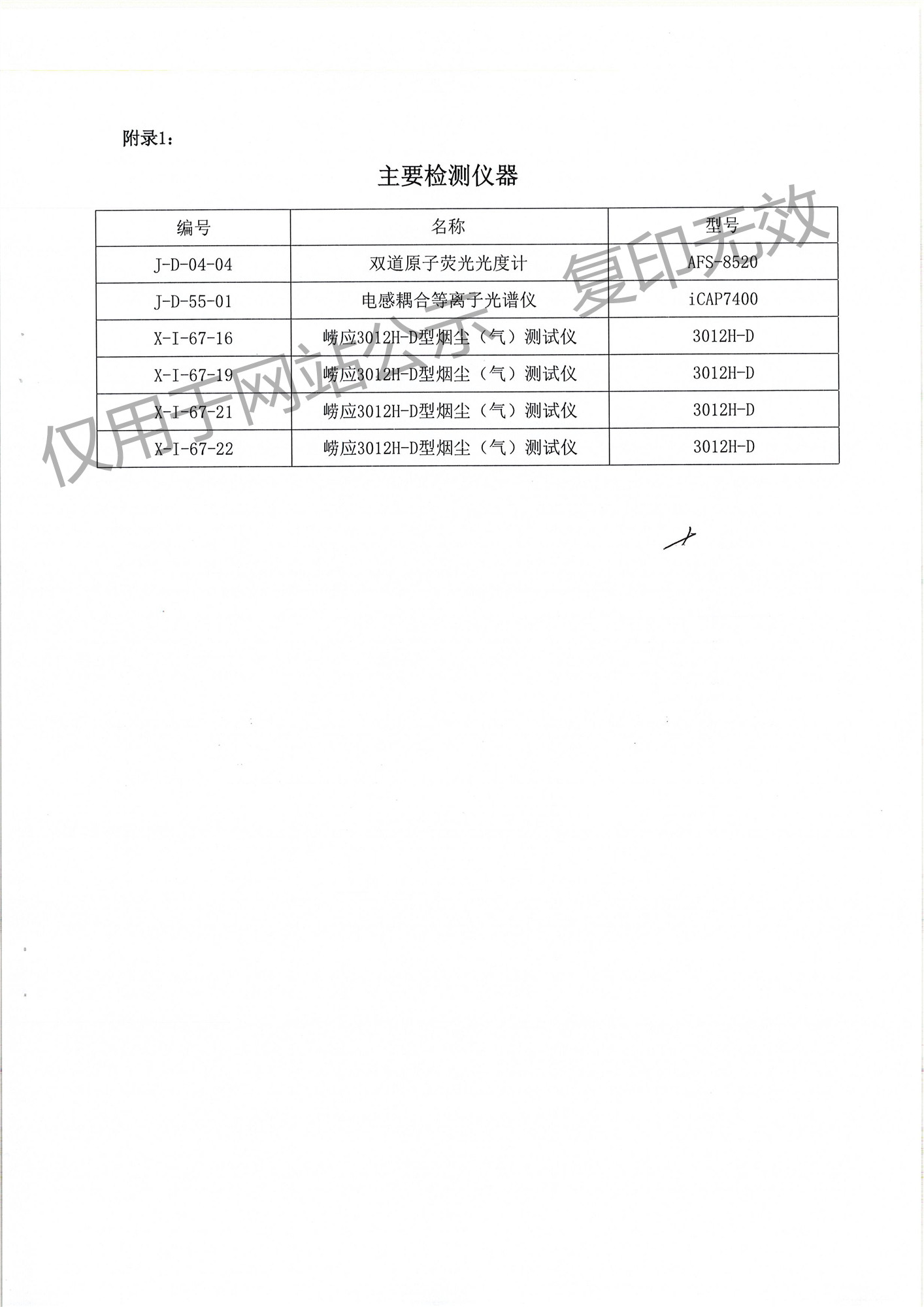 附录1：

主要检测仪器

| 编号 | 名称 | 型号 |
|---|---|---|
| J-D-04-04 | 双道原子荧光光度计 | AFS-8520 |
| J-D-55-01 | 电感耦合等离子光谱仪 | iCAP7400 |
| X-I-67-16 | 崂应3012H-D型烟尘（气）测试仪 | 3012H-D |
| X-I-67-19 | 崂应3012H-D型烟尘（气）测试仪 | 3012H-D |
| X-I-67-21 | 崂应3012H-D型烟尘（气）测试仪 | 3012H-D |
| X-I-67-22 | 崂应3012H-D型烟尘（气）测试仪 | 3012H-D |

仅用于网站公示 复印无效